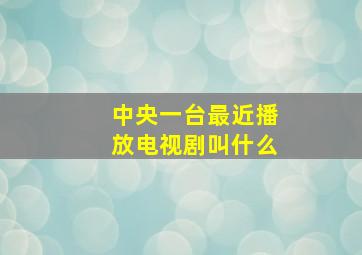 中央一台最近播放电视剧叫什么